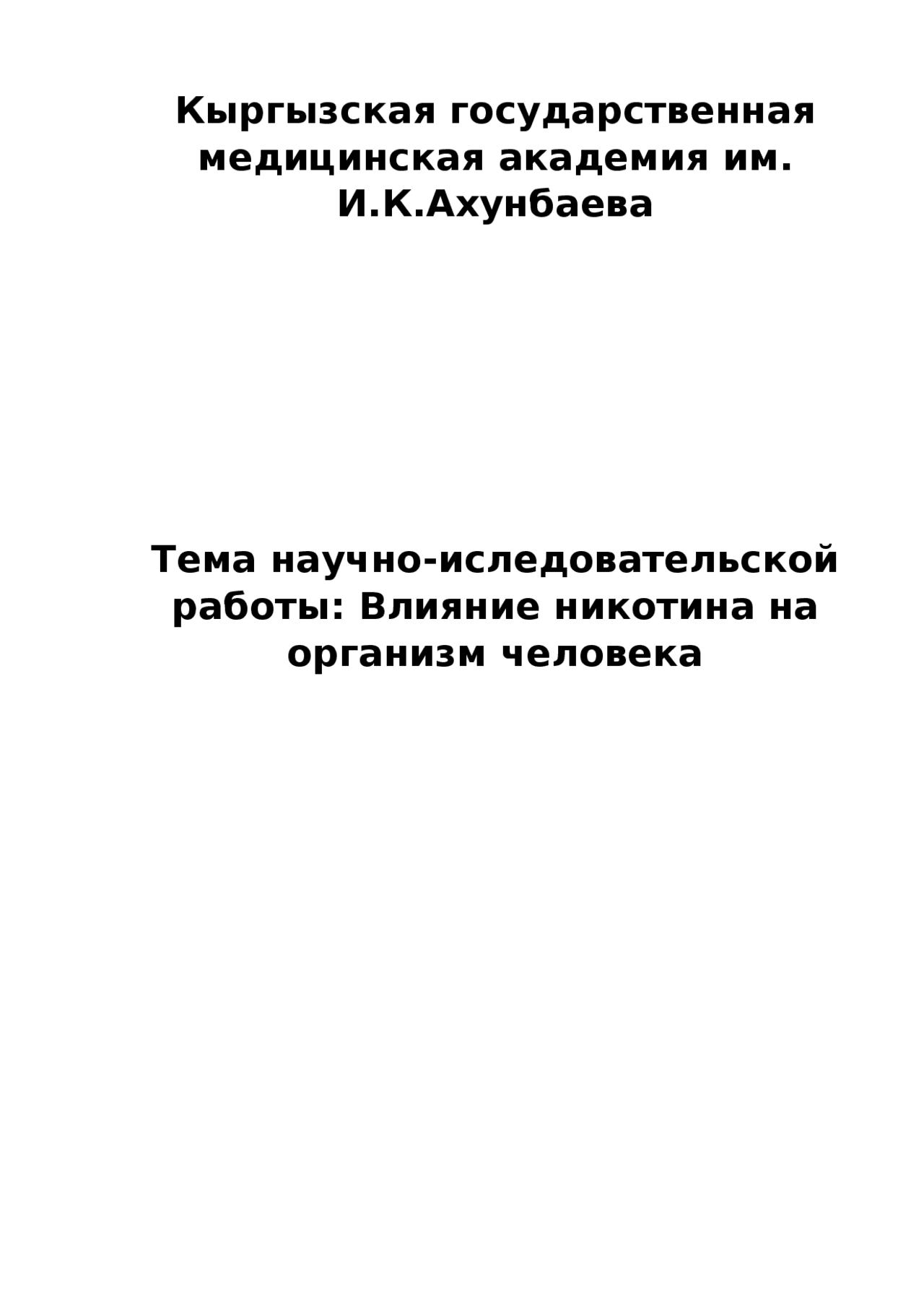 Кыргызская государственная медицинская академия им. И.К.Ахунбаева

Тема научно-иследовательской работы: Влияние никотина на организм человека